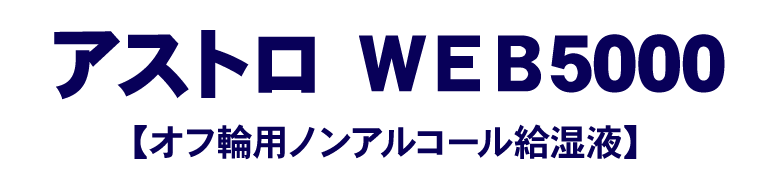 アストロ　WEB5000

【オフ輪用ノンアルコール給湿液】